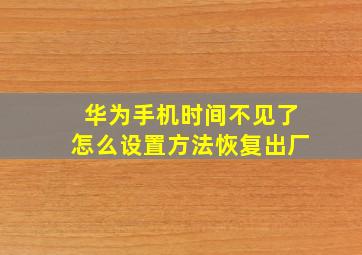 华为手机时间不见了
怎么设置方法恢复出厂